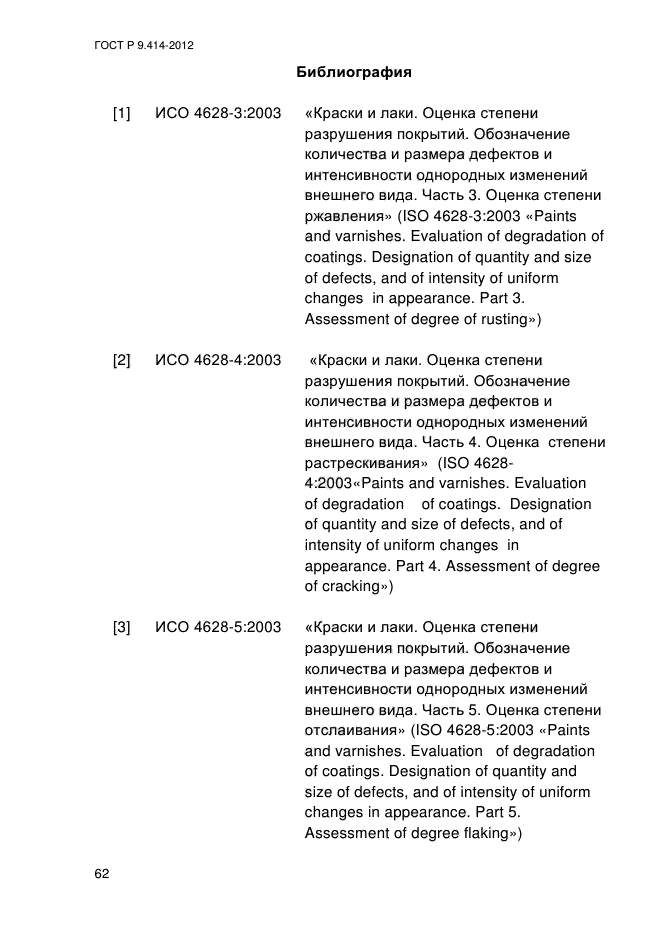 ГОСТ Р 9.414-2012

Библиография

[1] ИСО 4628-3:2003 «Краски и лаки. Оценка степени разрушения покрытий. Обозначение количества и размера дефектов и интенсивности однородных изменений внешнего вида. Часть 3. Оценка степени ржавления» (ISO 4628-3:2003 «Paints and varnishes. Evaluation of degradation of coatings. Designation of quantity and size of defects, and of intensity of uniform changes in appearance. Part 3. Assessment of degree of rusting»)

[2] ИСО 4628-4:2003 «Краски и лаки. Оценка степени разрушения покрытий. Обозначение количества и размера дефектов и интенсивности однородных изменений внешнего вида. Часть 4. Оценка степени растрескивания» (ISO 4628-4:2003«Paints and varnishes. Evaluation of degradation of coatings. Designation of quantity and size of defects, and of intensity of uniform changes in appearance. Part 4. Assessment of degree of cracking»)

[3] ИСО 4628-5:2003 «Краски и лаки. Оценка степени разрушения покрытий. Обозначение количества и размера дефектов и интенсивности однородных изменений внешнего вида. Часть 5. Оценка степени отслаивания» (ISO 4628-5:2003 «Paints and varnishes. Evaluation of degradation of coatings. Designation of quantity and size of defects, and of intensity of uniform changes in appearance. Part 5. Assessment of degree flaking»)

62